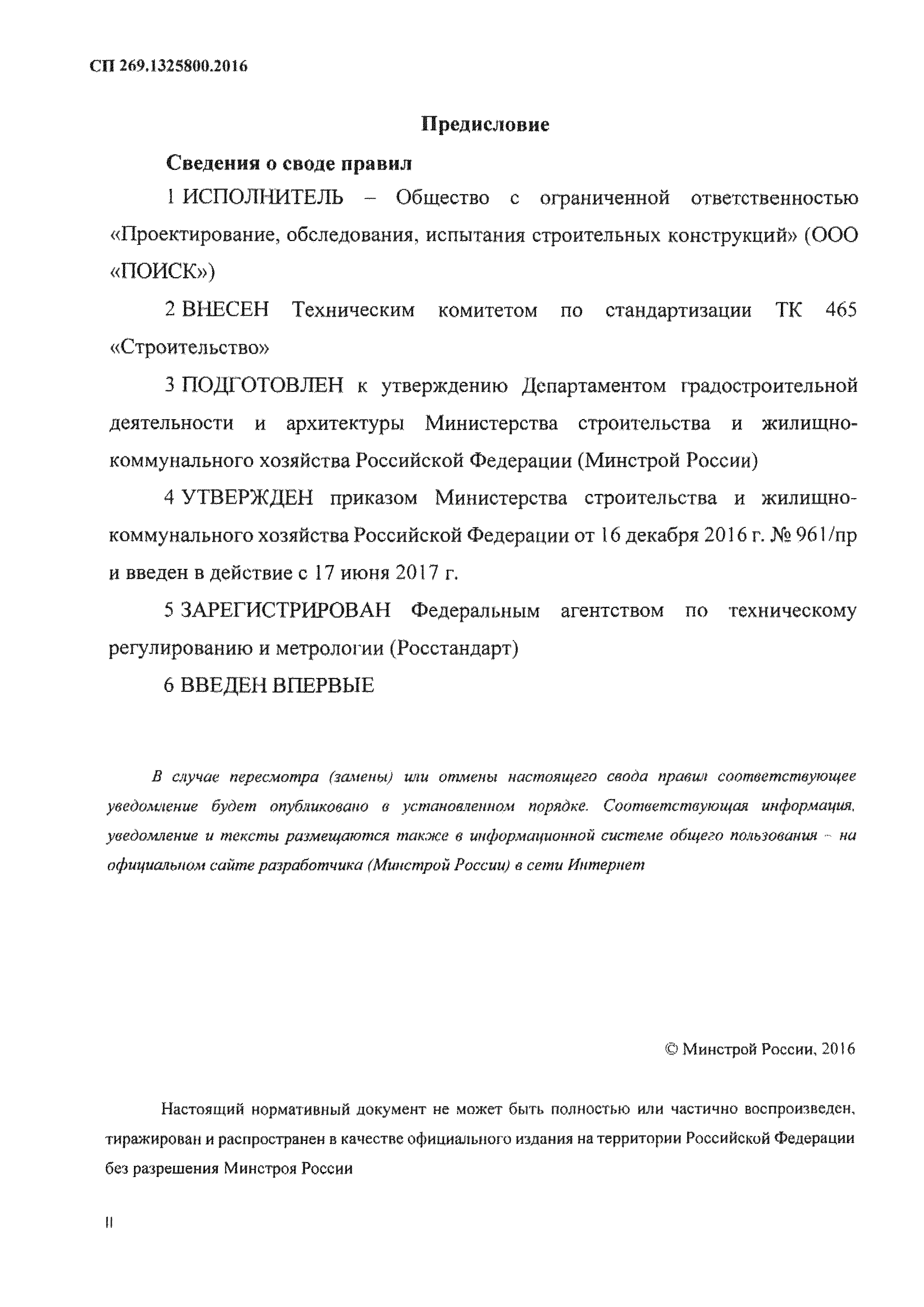 СП 269.1325800.2016

Предисловие

Сведения о своде правил

1 ИСПОЛНИТЕЛЬ – Общество с ограниченной ответственностью «Проектирование, обследования, испытания строительных конструкций» (ООО «ПОИСК»)

2 ВНЕСЕН Техническим комитетом по стандартизации ТК 465 «Строительство»

3 ПОДГОТОВЛЕН к утверждению Департаментом градостроительной деятельности и архитектуры Министерства строительства и жилищно-коммунального хозяйства Российской Федерации (Минстрой России)

4 УТВЕРЖДЕН приказом Министерства строительства и жилищно-коммунального хозяйства Российской Федерации от 16 декабря 2016 г. № 961/пр и введен в действие с 17 июня 2017 г.

5 ЗАРЕГИСТРИРОВАН Федеральным агентством по техническому регулированию и метрологии (Росстандарт)

6 ВВЕДЕН ВПЕРВЫЕ

В случае пересмотра (замены) или отмены настоящего свода правил соответствующее уведомление будет опубликовано в установленном порядке. Соответствующая информация, уведомление и тексты размещаются также в информационной системе общего пользования – на официальном сайте разработчика (Минстрой России) в сети Интернет

© Минстрой России, 2016

Настоящий нормативный документ не может быть полностью или частично воспроизведен, тиражирован и распространен в качестве официального издания на территории Российской Федерации без разрешения Минстроя России

II